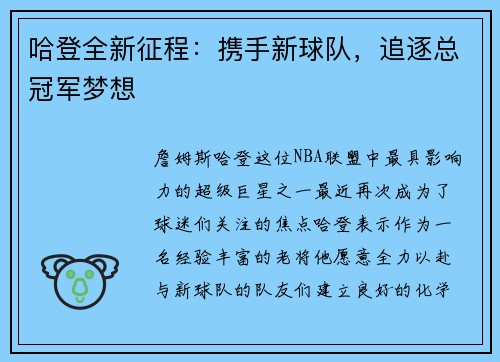 哈登全新征程：携手新球队，追逐总冠军梦想

詹姆斯哈登这位NBA联盟中最具影响力的超级巨星之一最近再次成为了球迷们关注的焦点哈登表示作为一名经验丰富的老将他愿意全力以赴与新球队的队友们建立良好的化学